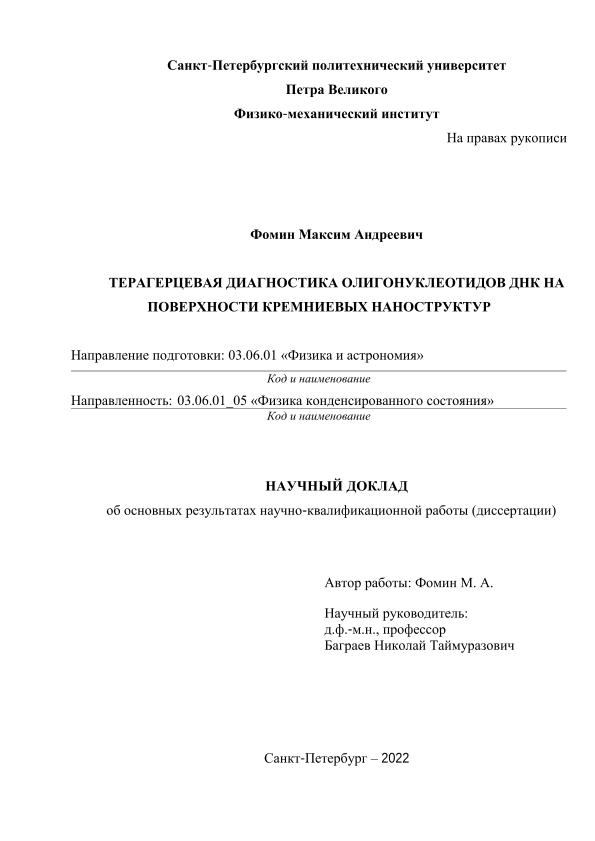 Санкт-Петербургский политехнический университет
Петра Великого
Физико-механический институт

На правах рукописи

Фомин Максим Андреевич

ТЕРАГЕРЦЕВАЯ ДИАГНОСТИКА ОЛИГОНУКЛЕОТИДОВ ДНК НА ПОВЕРХНОСТИ КРЕМНИЕВЫХ НАНОСТРУКТУР

Направление подготовки: 03.06.01 «Физика и астрономия»
Код и наименование

Направленность: 03.06.01_05 «Физика конденсированного состояния»
Код и наименование

НАУЧНЫЙ ДОКЛАД
об основных результатах научно-квалификационной работы (диссертации)

Автор работы: Фомин М. А.

Научный руководитель:
д.ф.-м.н., профессор
Баграев Николай Таймуразович

Санкт-Петербург – 2022